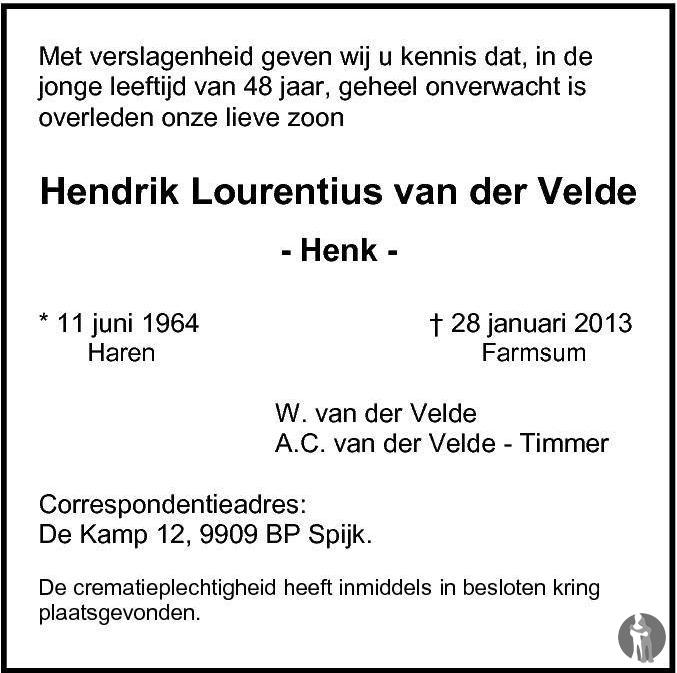 Met verslagenheid geven wij u kennis dat, in de jonge leeftijd van 48 jaar, geheel onverwacht is overleden onze lieve zoon

Hendrik Lourentius van der Velde

- Henk -

* 11 juni 1964
Haren

† 28 januari 2013
Farmsum

W. van der Velde
A.C. van der Velde - Timmer

Correspondentieadres:
De Kamp 12, 9909 BP Spijk.

De crematieplechtigheid heeft inmiddels in besloten kring plaatsgevonden.